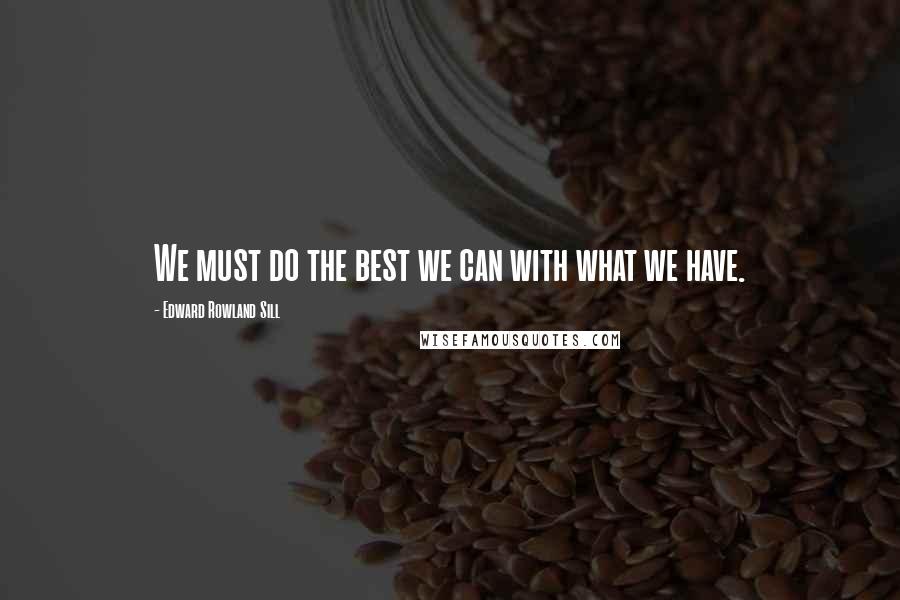 We must do the best we can with what we have.

- Edward Rowland Sill

WISEFAMOUSQUOTES.COM